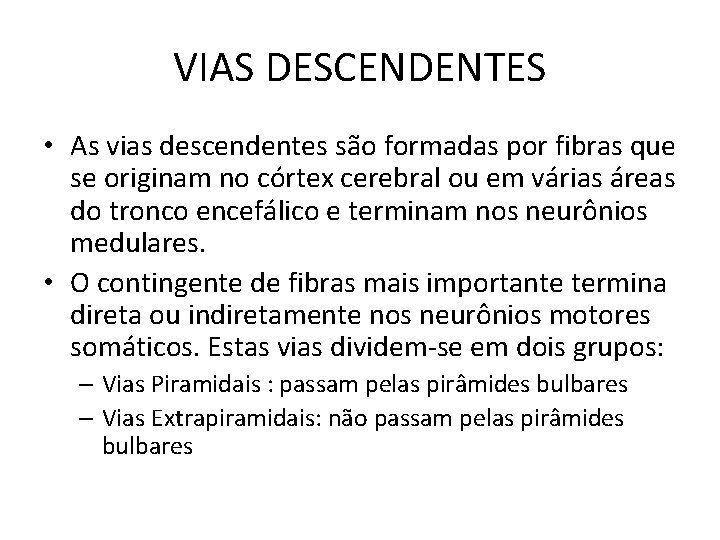 VIAS DESCENDENTES

• As vias descendentes são formadas por fibras que se originam no córtex cerebral ou em várias áreas do tronco encefálico e terminam nos neurônios medulares.

• O contingente de fibras mais importante termina direta ou indiretamente nos neurônios motores somáticos. Estas vias dividem-se em dois grupos:

– Vias Piramidais : passam pelas pirâmides bulbares

– Vias Extrapiramidais: não passam pelas pirâmides bulbares